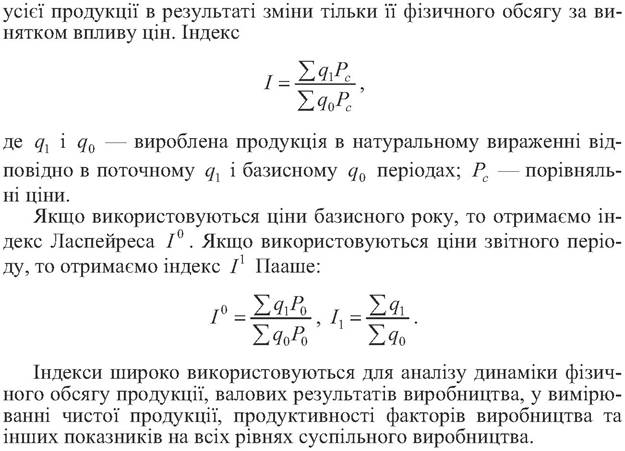 усієї продукції в результаті зміни тільки її фізичного обсягу за винятком впливу цін. Індекс

$I = \frac{\sum q_1 P_c}{\sum q_0 P_c}$,

де $q_1$ і $q_0$ — вироблена продукція в натуральному вираженні відповідно в поточному $q_1$ і базисному $q_0$ періодах; $P_c$ — порівняльні ціни.

Якщо використовуються ціни базисного року, то отримаємо індекс Ласпейреса $I^0$. Якщо використовуються ціни звітного періоду, то отримаємо індекс $I^1$ Пааше:

$I^0 = \frac{\sum q_1 P_0}{\sum q_0 P_0}$, $I_1 = \frac{\sum q_1}{\sum q_0}$.

Індекси широко використовуються для аналізу динаміки фізичного обсягу продукції, валових результатів виробництва, у вимірюванні чистої продукції, продуктивності факторів виробництва та інших показників на всіх рівнях суспільного виробництва.